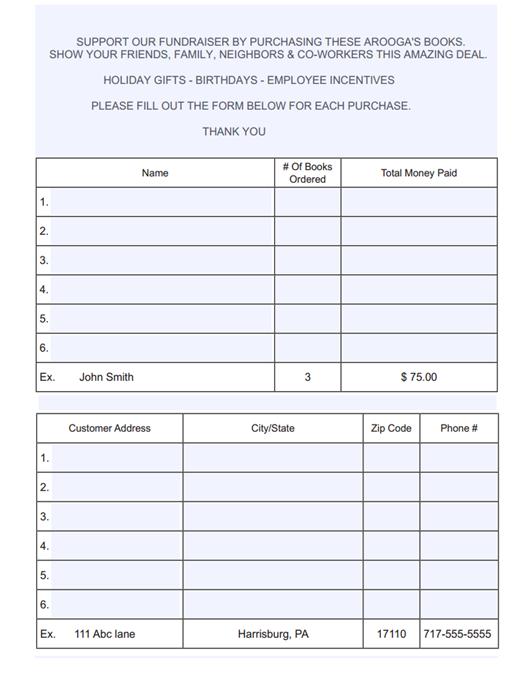 SUPPORT OUR FUNDRAISER BY PURCHASING THESE AROOGA'S BOOKS. SHOW YOUR FRIENDS, FAMILY, NEIGHBORS & CO-WORKERS THIS AMAZING DEAL.

HOLIDAY GIFTS - BIRTHDAYS - EMPLOYEE INCENTIVES

PLEASE FILL OUT THE FORM BELOW FOR EACH PURCHASE.

THANK YOU

| Name | # Of Books Ordered | Total Money Paid |
|---|---|---|
| 1. | | |
| 2. | | |
| 3. | | |
| 4. | | |
| 5. | | |
| 6. | | |
| Ex. John Smith | 3 | $ 75.00 |

| Customer Address | City/State | Zip Code | Phone # |
|---|---|---|---|
| 1. | | | |
| 2. | | | |
| 3. | | | |
| 4. | | | |
| 5. | | | |
| 6. | | | |
| Ex. 111 Abc lane | Harrisburg, PA | 17110 | 717-555-5555 |